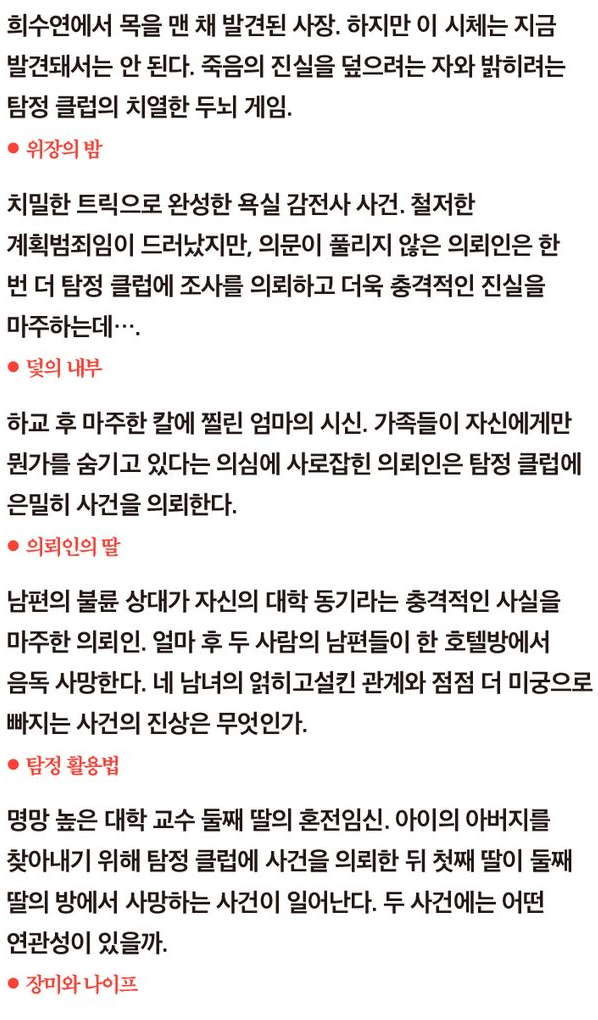 희수연에서 목을 맨 채 발견된 사장. 하지만 이 시체는 지금 발견돼서는 안 된다. 죽음의 진실을 덮으려는 자와 밝히려는 탐정 클럽의 치열한 두뇌 게임.

• 위장의 밤

치밀한 트릭으로 완성한 욕실 감전사 사건. 철저한 계획범죄임이 드러났지만, 의문이 풀리지 않은 의뢰인은 한 번 더 탐정 클럽에 조사를 의뢰하고 더욱 충격적인 진실을 마주하는데….

• 덫의 내부

하교 후 마주한 칼에 찔린 엄마의 시신. 가족들이 자신에게만 뭔가를 숨기고 있다는 의심에 사로잡힌 의뢰인은 탐정 클럽에 은밀히 사건을 의뢰한다.

• 의뢰인의 딸

남편의 불륜 상대가 자신의 대학 동기라는 충격적인 사실을 마주한 의뢰인. 얼마 후 두 사람의 남편들이 한 호텔방에서 음독 사망한다. 네 남녀의 얽히고설킨 관계와 점점 더 미궁으로 빠지는 사건의 진상은 무엇인가.

• 탐정 활용법

명망 높은 대학 교수 둘째 딸의 혼전임신. 아이의 아버지를 찾아내기 위해 탐정 클럽에 사건을 의뢰한 뒤 첫째 딸이 둘째 딸의 방에서 사망하는 사건이 일어난다. 두 사건에는 어떤 연관성이 있을까.

• 장미와 나이프